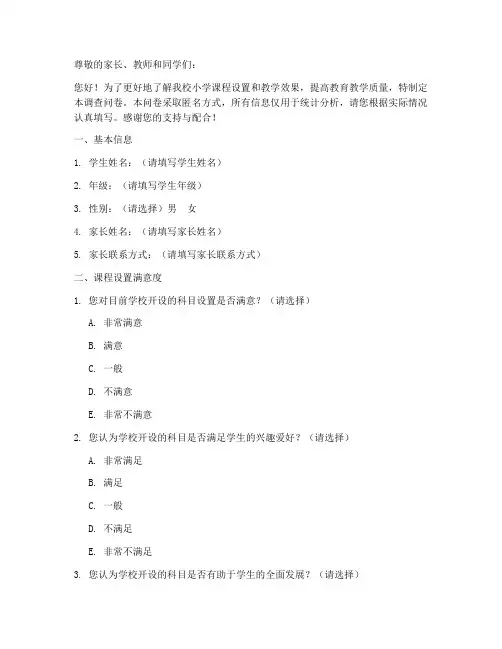 尊敬的家长、教师和同学们：

您好！为了更好地了解我校小学课程设置和教学效果，提高教育教学质量，特制定本调查问卷。本问卷采取匿名方式，所有信息仅用于统计分析，请您根据实际情况认真填写。感谢您的支持与配合！

一、基本信息

1. 学生姓名：（请填写学生姓名）

2. 年级：（请填写学生年级）

3. 性别：（请选择）男　女

4. 家长姓名：（请填写家长姓名）

5. 家长联系方式：（请填写家长联系方式）

二、课程设置满意度

1. 您对目前学校开设的科目设置是否满意？（请选择）

A. 非常满意

B. 满意

C. 一般

D. 不满意

E. 非常不满意

2. 您认为学校开设的科目是否满足学生的兴趣爱好？（请选择）

A. 非常满足

B. 满足

C. 一般

D. 不满足

E. 非常不满足

3. 您认为学校开设的科目是否有助于学生的全面发展？（请选择）